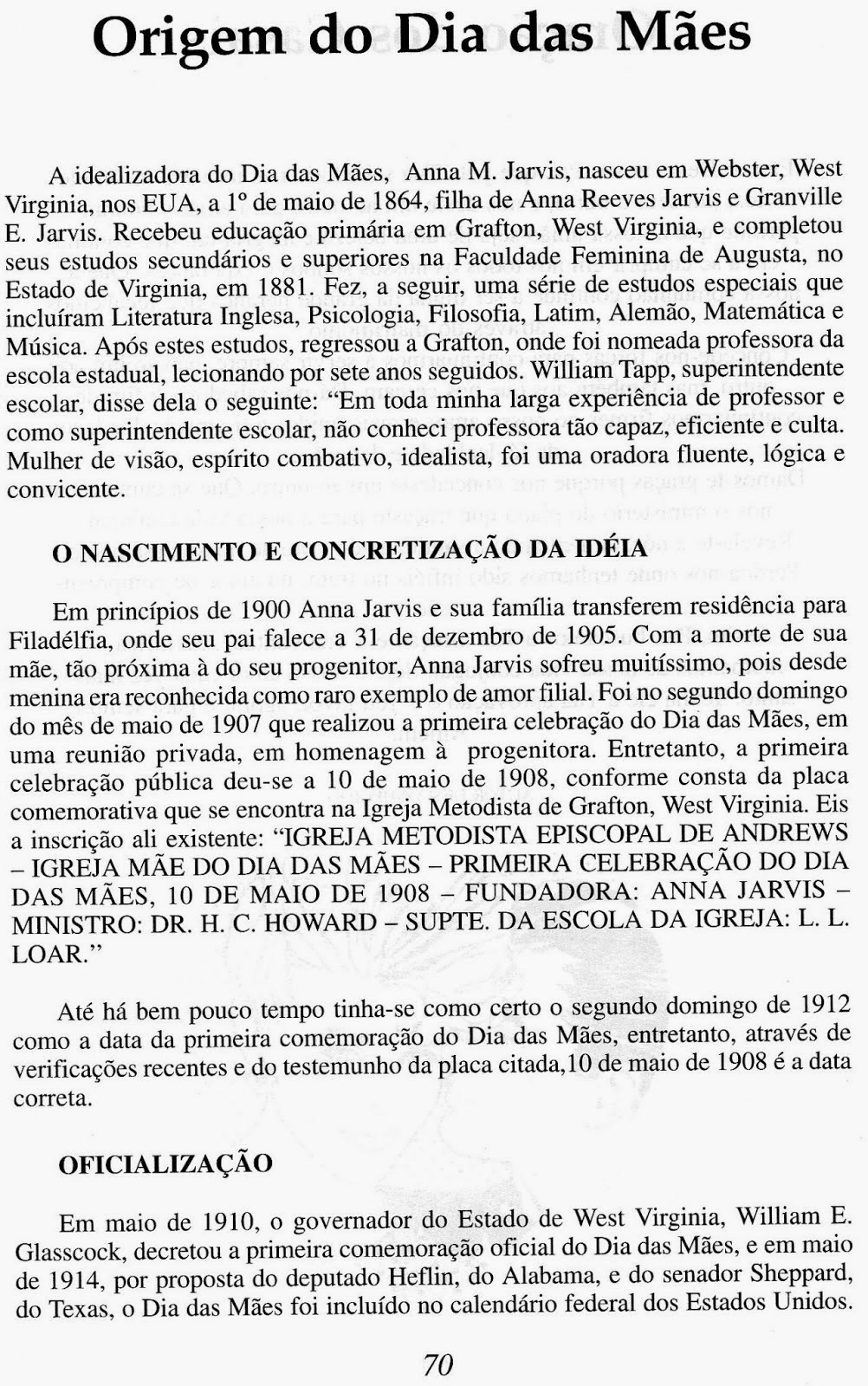 Origem do Dia das Mães

A idealizadora do Dia das Mães, Anna M. Jarvis, nasceu em Webster, West Virginia, nos EUA, a 1º de maio de 1864, filha de Anna Reeves Jarvis e Granville E. Jarvis. Recebeu educação primária em Grafton, West Virginia, e completou seus estudos secundários e superiores na Faculdade Feminina de Augusta, no Estado de Virginia, em 1881. Fez, a seguir, uma série de estudos especiais que incluíram Literatura Inglesa, Psicologia, Filosofia, Latim, Alemão, Matemática e Música. Após estes estudos, regressou a Grafton, onde foi nomeada professora da escola estadual, lecionando por sete anos seguidos. William Tapp, superintendente escolar, disse dela o seguinte: "Em toda minha larga experiência de professor e como superintendente escolar, não conheci professora tão capaz, eficiente e culta. Mulher de visão, espírito combativo, idealista, foi uma oradora fluente, lógica e convicente.

O NASCIMENTO E CONCRETIZAÇÃO DA IDÉIA

Em princípios de 1900 Anna Jarvis e sua família transferem residência para Filadélfia, onde seu pai falece a 31 de dezembro de 1905. Com a morte de sua mãe, tão próxima à do seu progenitor, Anna Jarvis sofreu muitíssimo, pois desde menina era reconhecida como raro exemplo de amor filial. Foi no segundo domingo do mês de maio de 1907 que realizou a primeira celebração do Dia das Mães, em uma reunião privada, em homenagem à progenitora. Entretanto, a primeira celebração pública deu-se a 10 de maio de 1908, conforme consta da placa comemorativa que se encontra na Igreja Metodista de Grafton, West Virginia. Eis a inscrição ali existente: "IGREJA METODISTA EPISCOPAL DE ANDREWS – IGREJA MÃE DO DIA DAS MÃES – PRIMEIRA CELEBRAÇÃO DO DIA DAS MÃES, 10 DE MAIO DE 1908 – FUNDADORA: ANNA JARVIS – MINISTRO: DR. H. C. HOWARD – SUPTE. DA ESCOLA DA IGREJA: L. L. LOAR."

Até há bem pouco tempo tinha-se como certo o segundo domingo de 1912 como a data da primeira comemoração do Dia das Mães, entretanto, através de verificações recentes e do testemunho da placa citada,10 de maio de 1908 é a data correta.

OFICIALIZAÇÃO

Em maio de 1910, o governador do Estado de West Virginia, William E. Glasscock, decretou a primeira comemoração oficial do Dia das Mães, e em maio de 1914, por proposta do deputado Heflin, do Alabama, e do senador Sheppard, do Texas, o Dia das Mães foi incluído no calendário federal dos Estados Unidos.

70